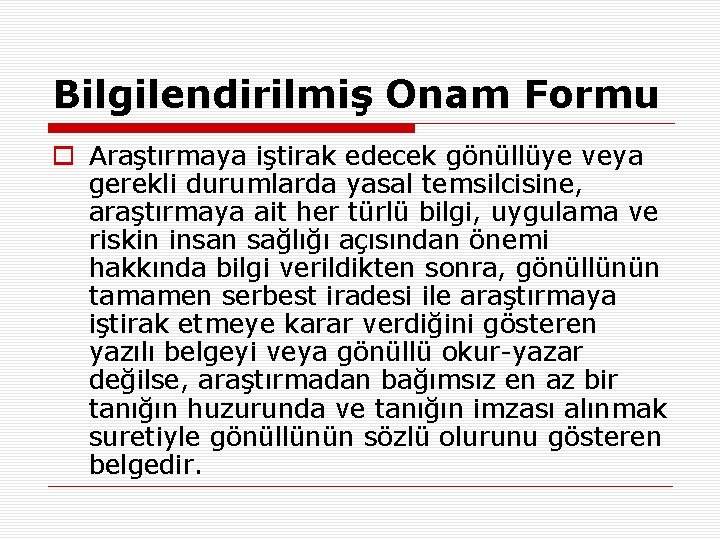 Bilgilendirilmiş Onam Formu

Araştırmaya iştirak edecek gönüllüye veya gerekli durumlarda yasal temsilcisine, araştırmaya ait her türlü bilgi, uygulama ve riskin insan sağlığı açısından önemi hakkında bilgi verildikten sonra, gönüllünün tamamen serbest iradesi ile araştırmaya iştirak etmeye karar verdiğini gösteren yazılı belgeyi veya gönüllü okur-yazar değilse, araştırmadan bağımsız en az bir tanığın huzurunda ve tanığın imzası alınmak suretiyle gönüllünün sözlü olurunu gösteren belgedir.